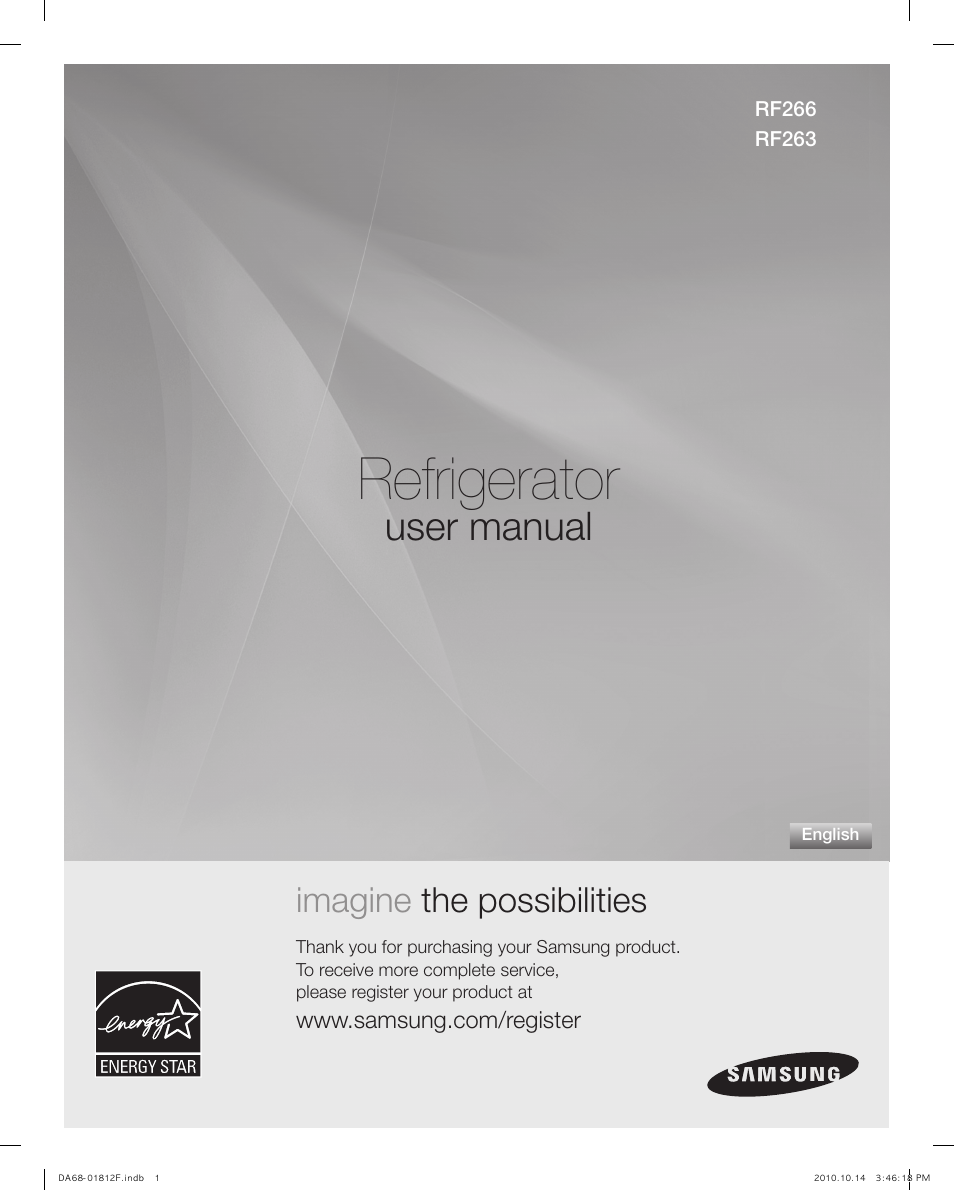 RF266
RF263

Refrigerator
user manual

English

imagine the possibilities

Thank you for purchasing your Samsung product. To receive more complete service, please register your product at

www.samsung.com/register

energy
ENERGY STAR

SAMSUNG

DA68-01812F.indb 1

2010.10.14 3:46:18 PM